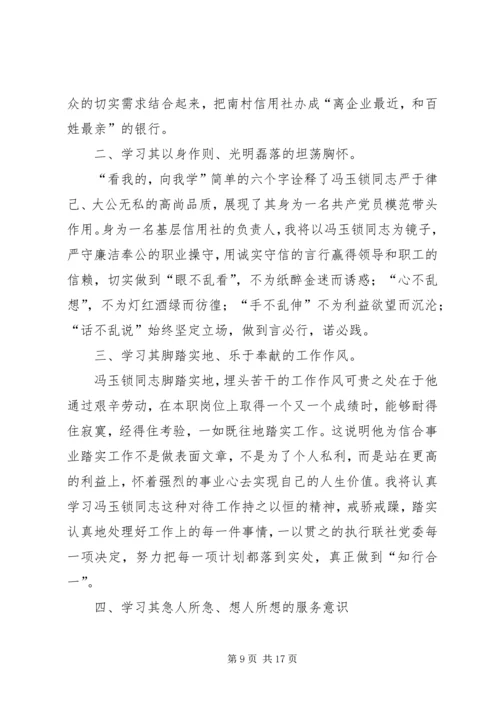 众的切实需求结合起来，把南村信用社办成“离企业最近，和百姓最亲”的银行。

二、学习其以身作则、光明磊落的坦荡胸怀。

“看我的，向我学”简单的六个字诠释了冯玉锁同志严于律己、大公无私的高尚品质，展现了其身为一名共产党员模范带头作用。身为一名基层信用社的负责人，我将以冯玉锁同志为镜子，严守廉洁奉公的职业操守，用诚实守信的言行赢得领导和职工的信赖，切实做到“眼不乱看”，不为纸醉金迷而诱惑；“心不乱想”，不为灯红酒绿而彷徨；“手不乱伸”不为利益欲望而沉沦；“话不乱说”始终坚定立场，做到言必行，诺必践。

三、学习其脚踏实地、乐于奉献的工作作风。

冯玉锁同志脚踏实地，埋头苦干的工作作风可贵之处在于他通过艰辛劳动，在本职岗位上取得一个又一个成绩时，能够耐得住寂寞，经得住考验，一如既往地踏实工作。这说明他为信合事业踏实工作不是做表面文章，不是为了个人私利，而是站在更高的利益上，怀着强烈的事业心去实现自己的人生价值。我将认真学习冯玉锁同志这种对待工作持之以恒的精神，戒骄戒躁，踏实认真地处理好工作上的每一件事情，一以贯之的执行联社党委每一项决定，努力把每一项计划都落到实处，真正做到“知行合一”。

四、学习其急人所急、想人所想的服务意识

第 9 页 共 17 页